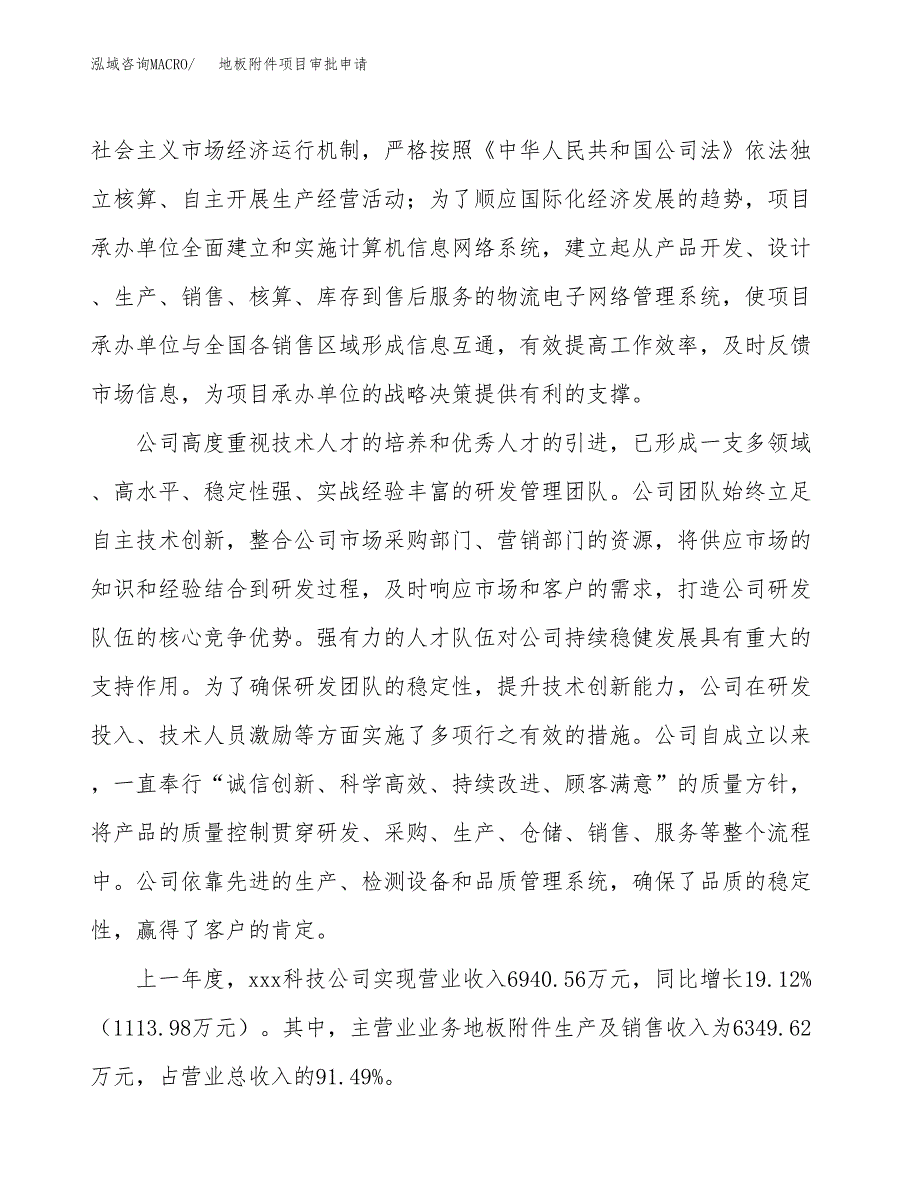 泓域咨询MACRO/　　地板附件项目审批申请

社会主义市场经济运行机制，严格按照《中华人民共和国公司法》依法独立核算、自主开展生产经营活动；为了顺应国际化经济发展的趋势，项目承办单位全面建立和实施计算机信息网络系统，建立起从产品开发、设计、生产、销售、核算、库存到售后服务的物流电子网络管理系统，使项目承办单位与全国各销售区域形成信息互通，有效提高工作效率，及时反馈市场信息，为项目承办单位的战略决策提供有利的支撑。

公司高度重视技术人才的培养和优秀人才的引进，已形成一支多领域、高水平、稳定性强、实战经验丰富的研发管理团队。公司团队始终立足自主技术创新，整合公司市场采购部门、营销部门的资源，将供应市场的知识和经验结合到研发过程，及时响应市场和客户的需求，打造公司研发队伍的核心竞争优势。强有力的人才队伍对公司持续稳健发展具有重大的支持作用。为了确保研发团队的稳定性，提升技术创新能力，公司在研发投入、技术人员激励等方面实施了多项行之有效的措施。公司自成立以来，一直奉行“诚信创新、科学高效、持续改进、顾客满意”的质量方针，将产品的质量控制贯穿研发、采购、生产、仓储、销售、服务等整个流程中。公司依靠先进的生产、检测设备和品质管理系统，确保了品质的稳定性，赢得了客户的肯定。

上一年度，xxx科技公司实现营业收入6940.56万元，同比增长19.12%（1113.98万元）。其中，主营业业务地板附件生产及销售收入为6349.62万元，占营业总收入的91.49%。